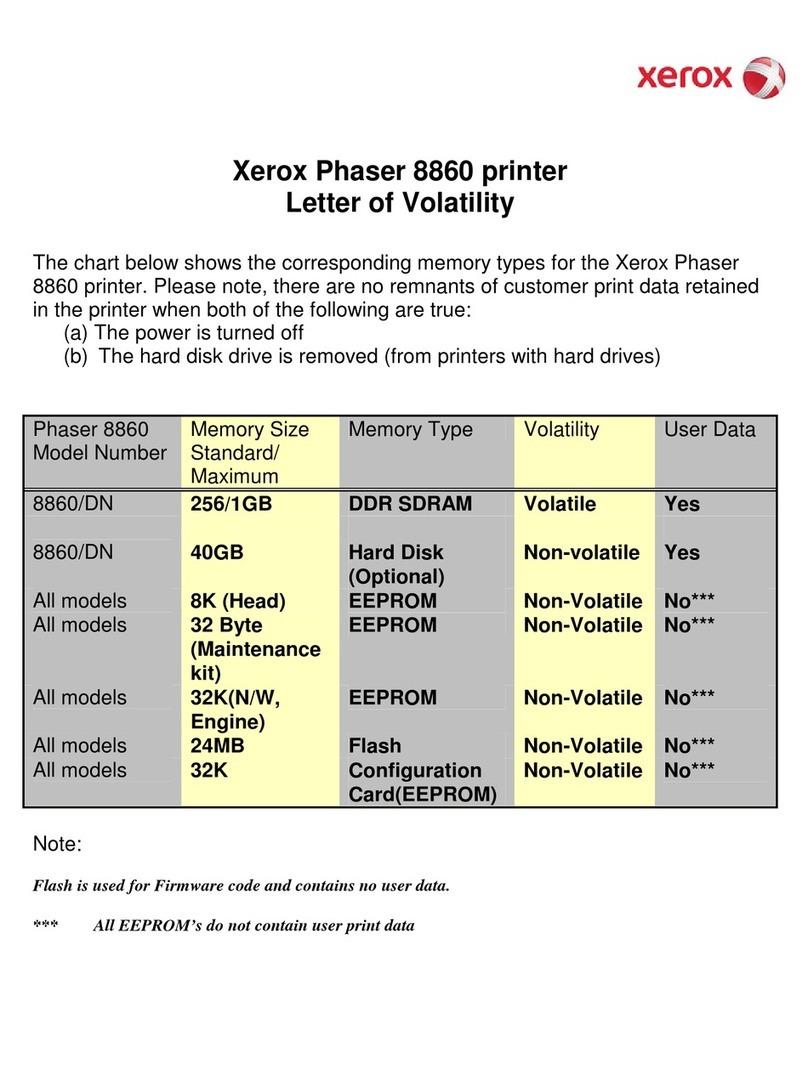 xerox

Xerox Phaser 8860 printer
Letter of Volatility

The chart below shows the corresponding memory types for the Xerox Phaser 8860 printer. Please note, there are no remnants of customer print data retained in the printer when both of the following are true:
(a) The power is turned off
(b) The hard disk drive is removed (from printers with hard drives)

| Phaser 8860 Model Number | Memory Size Standard/ Maximum | Memory Type | Volatility | User Data |
|---|---|---|---|---|
| 8860/DN | 256/1GB | DDR SDRAM | Volatile | Yes |
| 8860/DN | 40GB | Hard Disk (Optional) | Non-volatile | Yes |
| All models | 8K (Head) | EEPROM | Non-Volatile | No*** |
| All models | 32 Byte (Maintenance kit) | EEPROM | Non-Volatile | No*** |
| All models | 32K(N/W, Engine) | EEPROM | Non-Volatile | No*** |
| All models | 24MB | Flash | Non-Volatile | No*** |
| All models | 32K | Configuration Card(EEPROM) | Non-Volatile | No*** |

Note:

Flash is used for Firmware code and contains no user data.

*** All EEPROM's do not contain user print data